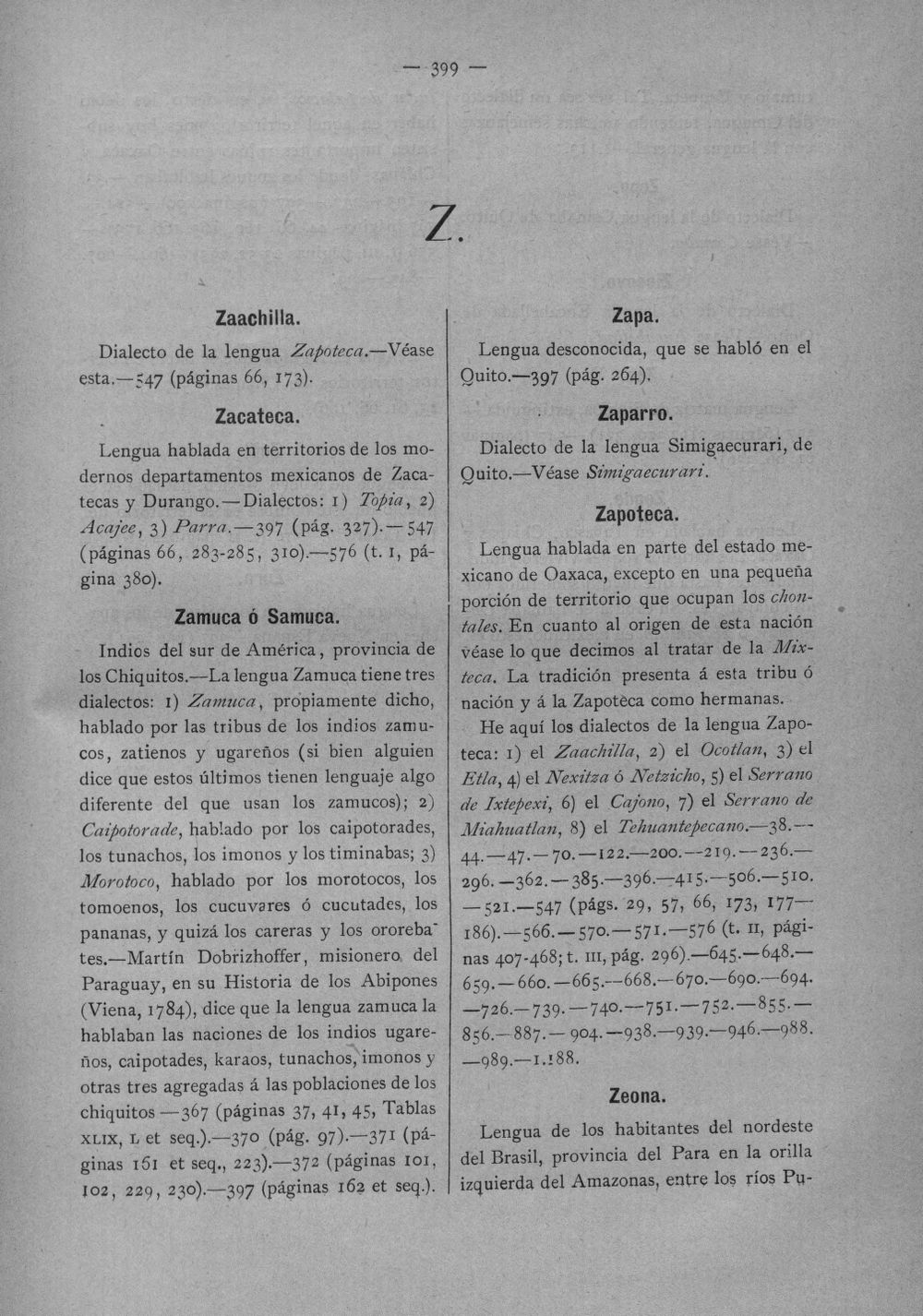 — 399 —

Z.

Zaachilla.

Dialecto de la lengua Zapoteca.—Véase esta.—547 (páginas 66, 173).

Zacateca.

Lengua hablada en territorios de los modernos departamentos mexicanos de Zacatecas y Durango.—Dialectos: 1) Topia, 2) Acajee, 3) Parra.—397 (pág. 327).—547 (páginas 66, 283-285, 310).—576 (t. I, página 380).

Zamuca ó Samuca.

Indios del sur de América, provincia de los Chiquitos.—La lengua Zamuca tiene tres dialectos: 1) Zamuca, propiamente dicho, hablado por las tribus de los indios zamucos, zatienos y ugareños (si bien alguien dice que estos últimos tienen lenguaje algo diferente del que usan los zamucos); 2) Caipotorade, hablado por los caipotorades, los tunachos, los imonos y los timinabas; 3) Morotoco, hablado por los morotocos, los tomoenos, los cucuvares ó cucutades, los pananas, y quizá los careras y los ororebates.—Martín Dobrizhoffer, misionero del Paraguay, en su Historia de los Abipones (Viena, 1784), dice que la lengua zamuca la hablaban las naciones de los indios ugareños, caipotades, karaos, tunachos, imonos y otras tres agregadas á las poblaciones de los chiquitos—367 (páginas 37, 41, 45, Tablas XLIX, L et seq.).—370 (pág. 97).—371 (páginas 161 et seq., 223).—372 (páginas 101, 102, 229, 230).—397 (páginas 162 et seq.).

Zapa.

Lengua desconocida, que se habló en el Quito.—397 (pág. 264).

Zaparro.

Dialecto de la lengua Simigaecurari, de Quito.—Véase Simigaecurari.

Zapoteca.

Lengua hablada en parte del estado mexicano de Oaxaca, excepto en una pequeña porción de territorio que ocupan los chontales. En cuanto al origen de esta nación véase lo que decimos al tratar de la Mixteca. La tradición presenta á esta tribu ó nación y á la Zapotèca como hermanas.

He aquí los dialectos de la lengua Zapoteca: 1) el Zaachilla, 2) el Ocotlan, 3) el Etla, 4) el Nexitza ó Netzicho, 5) el Serrano de Ixtepexi, 6) el Cajono, 7) el Serrano de Miahuatlan, 8) el Tehuantepecano.—38.—44.—47.—70.—122.—200.—219.—236.—296.—362.—385.—396.—415.—506.—510.—521.—547 (págs. 29, 57, 66, 173, 177—186).—566.—570.—571.—576 (t. II, páginas 407-468; t. III, pág. 296).—645.—648.—659.—660.—665.—668.—670.—690.—694.—726.—739.—740.—751.—752.—855.—856.—887.—904.—938.—939.—946.—988.—989.—1.188.

Zeona.

Lengua de los habitantes del nordeste del Brasil, provincia del Para en la orilla izquierda del Amazonas, entre los ríos Pu-